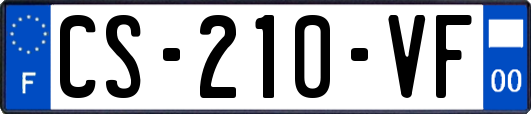 F
CS-210-VF
00